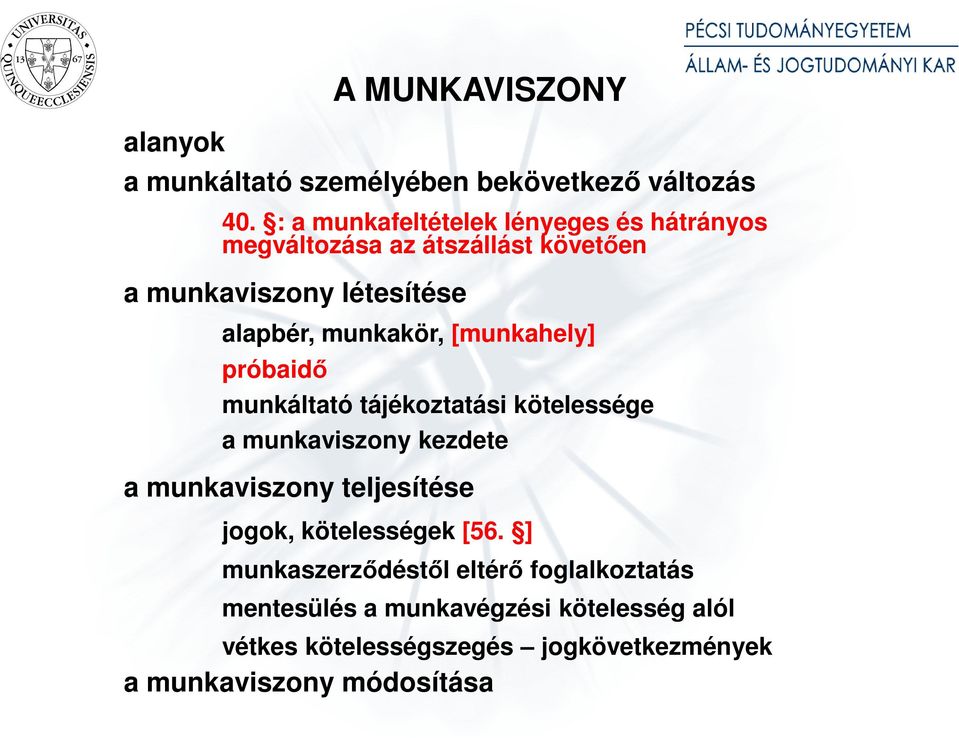 UNIVERSITAS QUINQUEECCLESIENSIS 13 67

PÉCSI TUDOMÁNYEGYETEM
ÁLLAM- ÉS JOGTUDOMÁNYI KAR

A MUNKAVISZONY

alanyok

a munkáltató személyében bekövetkező változás

40. §: a munkafeltételek lényeges és hátrányos megváltozása az átszállást követően

a munkaviszony létesítése

alapbér, munkakör, [munkahely]

próbaidő

munkáltató tájékoztatási kötelessége

a munkaviszony kezdete

a munkaviszony teljesítése

jogok, kötelességek [56. §]

munkaszerződéstől eltérő foglalkoztatás

mentesülés a munkavégzési kötelesség alól

vétkes kötelességszegés – jogkövetkezmények

a munkaviszony módosítása